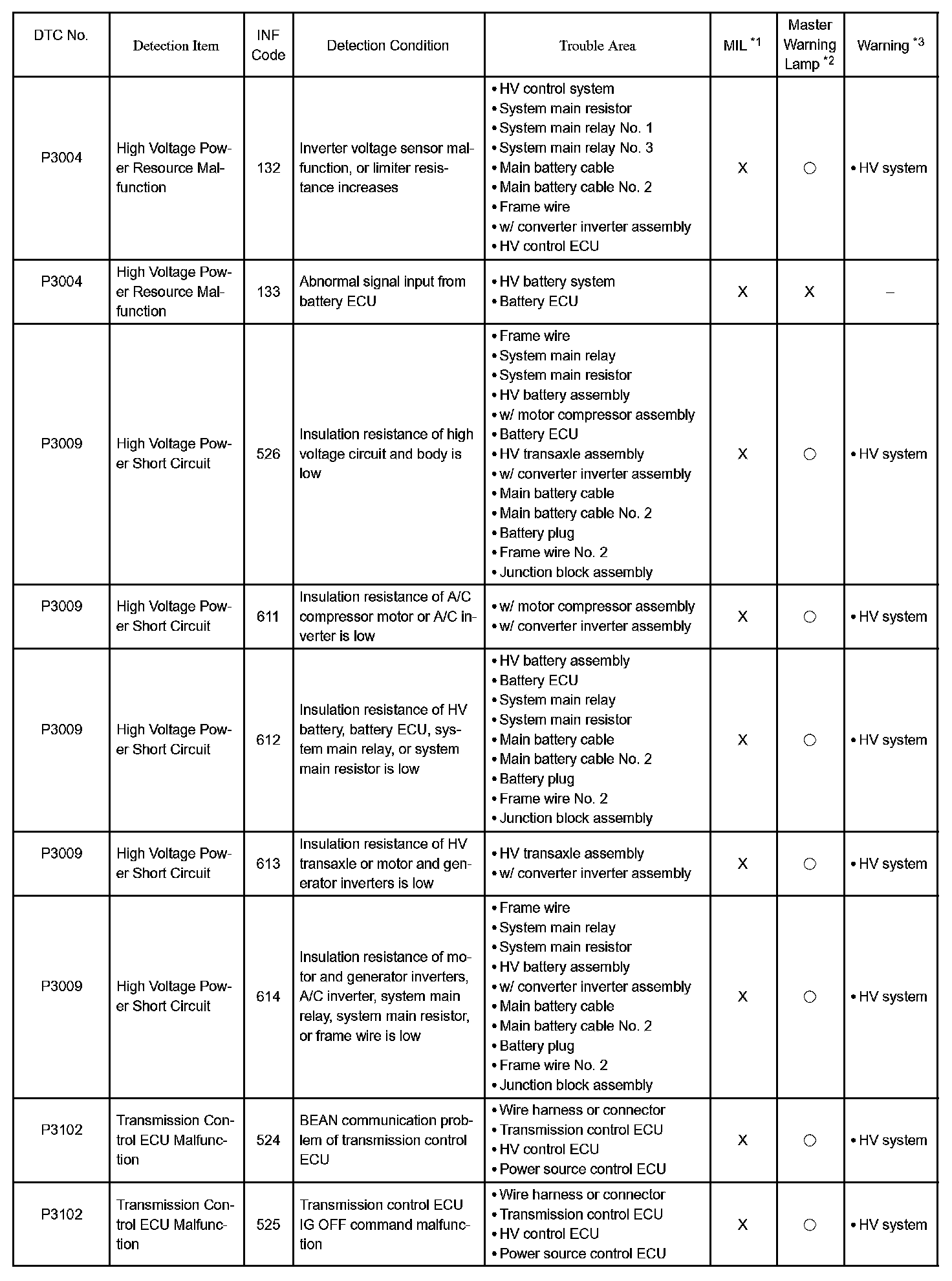 | DTC No. | Detection Item | INF Code | Detection Condition | Trouble Area | MIL $^{*1}$ | Master Warning Lamp $^{*2}$ | Warning $^{*3}$ |
|---|---|---|---|---|---|---|---|
| P3004 | High Voltage Power Resource Malfunction | 132 | Inverter voltage sensor malfunction, or limiter resistance increases | • HV control system • System main resistor • System main relay No. 1 • System main relay No. 3 • Main battery cable • Main battery cable No. 2 • Frame wire • w/ converter inverter assembly • HV control ECU | X | ○ | • HV system |
| P3004 | High Voltage Power Resource Malfunction | 133 | Abnormal signal input from battery ECU | • HV battery system • Battery ECU | X | X | – |
| P3009 | High Voltage Power Short Circuit | 526 | Insulation resistance of high voltage circuit and body is low | • Frame wire • System main relay • System main resistor • HV battery assembly • w/ motor compressor assembly • Battery ECU • HV transaxle assembly • w/ converter inverter assembly • Main battery cable • Main battery cable No. 2 • Battery plug • Frame wire No. 2 • Junction block assembly | X | ○ | • HV system |
| P3009 | High Voltage Power Short Circuit | 611 | Insulation resistance of A/C compressor motor or A/C inverter is low | • w/ motor compressor assembly • w/ converter inverter assembly | X | ○ | • HV system |
| P3009 | High Voltage Power Short Circuit | 612 | Insulation resistance of HV battery, battery ECU, system main relay, or system main resistor is low | • HV battery assembly • Battery ECU • System main relay • System main resistor • Main battery cable • Main battery cable No. 2 • Battery plug • Frame wire No. 2 • Junction block assembly | X | ○ | • HV system |
| P3009 | High Voltage Power Short Circuit | 613 | Insulation resistance of HV transaxle or motor and generator inverters is low | • HV transaxle assembly • w/ converter inverter assembly | X | ○ | • HV system |
| P3009 | High Voltage Power Short Circuit | 614 | Insulation resistance of motor and generator inverters, A/C inverter, system main relay, system main resistor, or frame wire is low | • Frame wire • System main relay • System main resistor • HV battery assembly • w/ converter inverter assembly • Main battery cable • Main battery cable No. 2 • Battery plug • Frame wire No. 2 • Junction block assembly | X | ○ | • HV system |
| P3102 | Transmission Control ECU Malfunction | 524 | BEAN communication problem of transmission control ECU | • Wire harness or connector • Transmission control ECU • HV control ECU • Power source control ECU | X | ○ | • HV system |
| P3102 | Transmission Control ECU Malfunction | 525 | Transmission control ECU IG OFF command malfunction | • Wire harness or connector • Transmission control ECU • HV control ECU • Power source control ECU | X | ○ | • HV system |